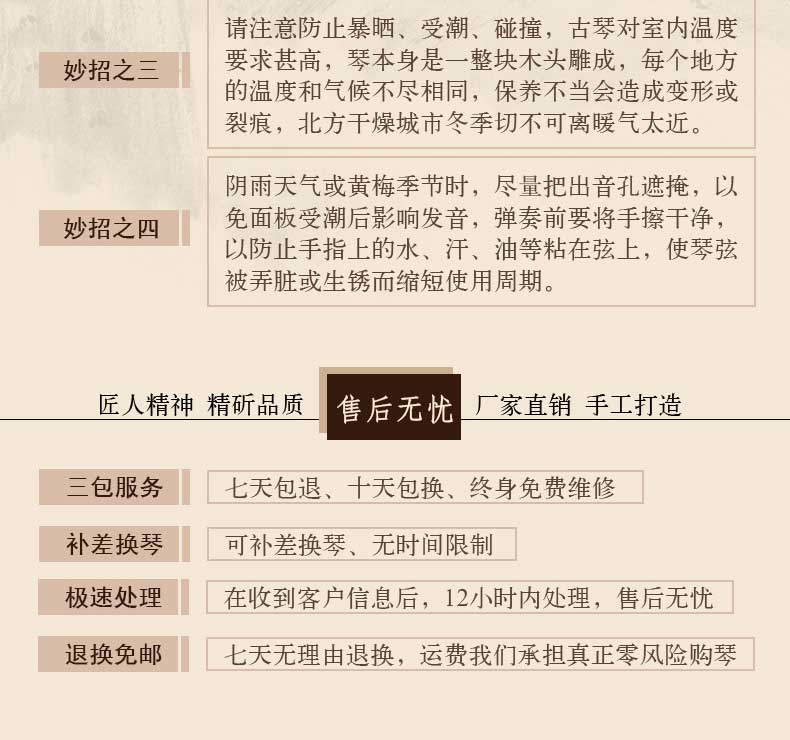 妙招之三

请注意防止暴晒、受潮、碰撞，古琴对室内温度要求甚高，琴本身是一整块木头雕成，每个地方的温度和气候不尽相同，保养不当会造成变形或裂痕，北方干燥城市冬季切不可离暖气太近。

妙招之四

阴雨天气或黄梅季节时，尽量把出音孔遮掩，以免面板受潮后影响发音，弹奏前要将手擦干净，以防止手指上的水、汗、油等粘在弦上，使琴弦被弄脏或生锈而缩短使用周期。

匠人精神 精研品质 售后无忧 厂家直销 手工打造

三包服务

七天包退、十天包换、终身免费维修

补差换琴

可补差换琴、无时间限制

极速处理

在收到客户信息后，12小时内处理，售后无忧

退换免邮

七天无理由退换，运费我们承担真正零风险购琴